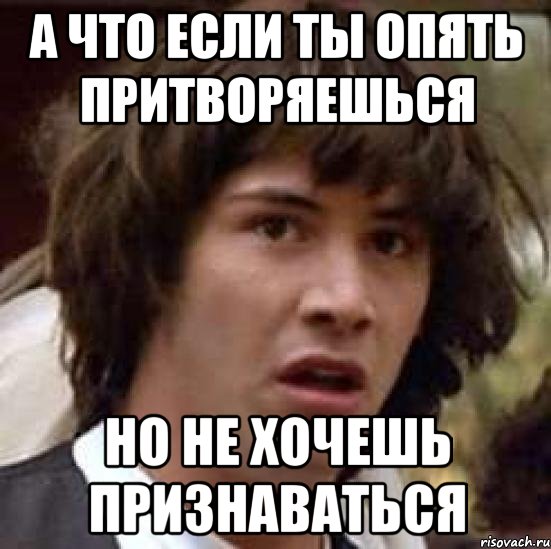 А ЧТО ЕСЛИ ТЫ ОПЯТЬ ПРИТВОРЯЕШЬСЯ

НО НЕ ХОЧЕШЬ ПРИЗНАВАТЬСЯ

risovach.ru